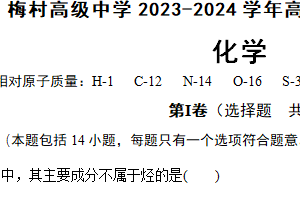 梅村高级中学 2023-2024 学年高

化学

相对原子质量：H-1　C-12　N-14　O-16　S-3

第I卷（选择题　共

（本题包括 14 小题，每题只有一个选项符合题意

中，其主要成分不属于烃的是(　　)